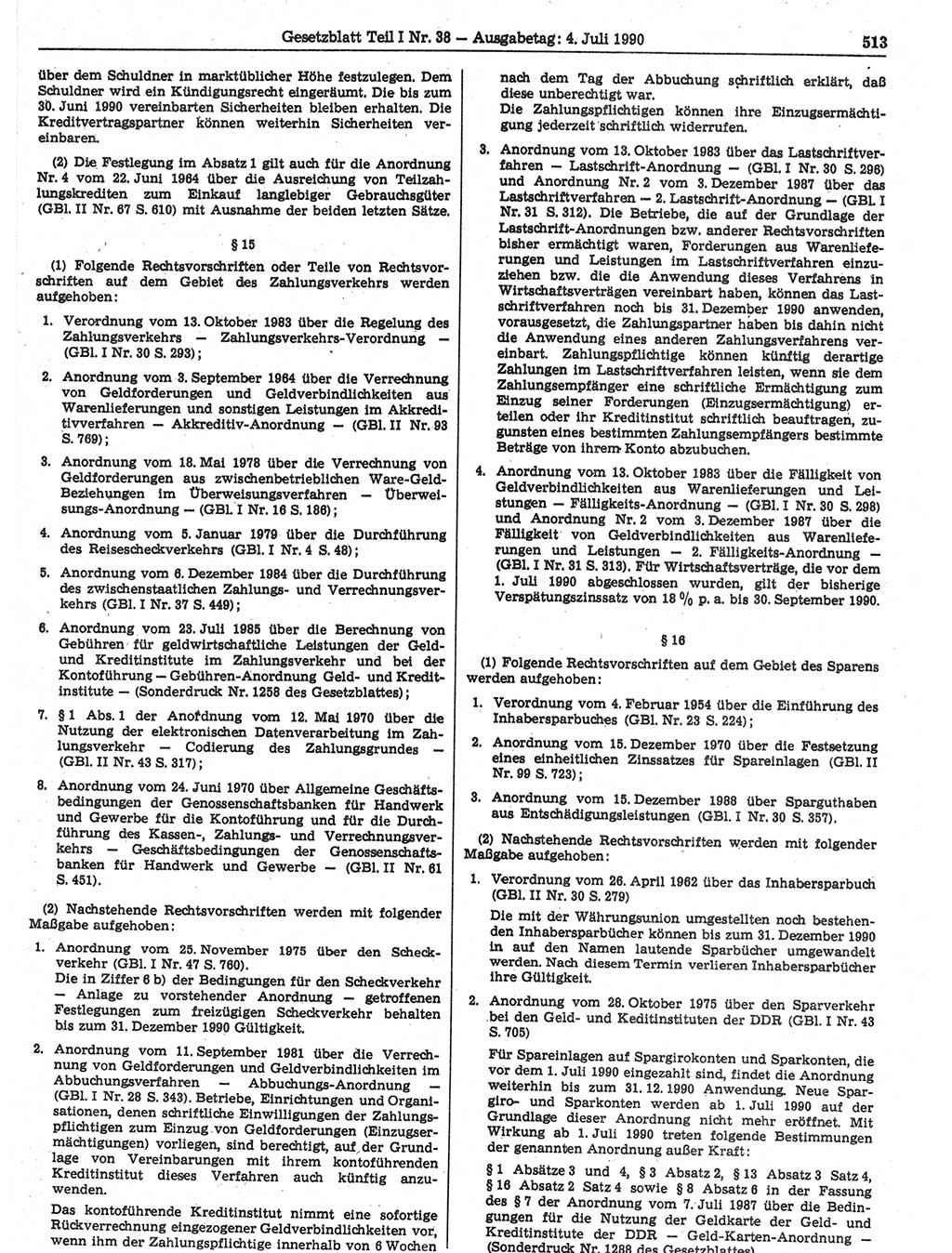 Gesetzblatt Teil I Nr. 38 — Ausgabetag: 4. Juli 1990

513

über dem Schuldner in marktüblicher Höhe festzulegen. Dem Schuldner wird ein Kündigungsrecht eingeräumt. Die bis zum 30. Juni 1990 vereinbarten Sicherheiten bleiben erhalten. Die Kreditvertragspartner können weiterhin Sicherheiten vereinbaren.

(2) Die Festlegung im Absatz 1 gilt auch für die Anordnung Nr. 4 vom 22. Juni 1964 über die Ausreichung von Teilzahlungskrediten zum Einkauf langlebiger Gebrauchsgüter (GBl. II Nr. 67 S. 610) mit Ausnahme der beiden letzten Sätze.

§ 15

(1) Folgende Rechtsvorschriften oder Teile von Rechtsvorschriften auf dem Gebiet des Zahlungsverkehrs werden aufgehoben:

1. Verordnung vom 13. Oktober 1983 über die Regelung des Zahlungsverkehrs — Zahlungsverkehrs-Verordnung — (GBl. I Nr. 30 S. 293);

2. Anordnung vom 3. September 1964 über die Verrechnung von Geldforderungen und Geldverbindlichkeiten aus Warenlieferungen und sonstigen Leistungen im Akkreditivverfahren — Akkreditiv-Anordnung — (GBl. II Nr. 93 S. 769);

3. Anordnung vom 18. Mai 1978 über die Verrechnung von Geldforderungen aus zwischenbetrieblichen Ware-Geld-Beziehungen im Überweisungsverfahren — Überweisungs-Anordnung — (GBl. I Nr. 16 S. 186);

4. Anordnung vom 5. Januar 1979 über die Durchführung des Reisescheckverkehrs (GBl. I Nr. 4 S. 48);

5. Anordnung vom 6. Dezember 1984 über die Durchführung des zwischenstaatlichen Zahlungs- und Verrechnungsverkehrs (GBl. I Nr. 37 S. 449);

6. Anordnung vom 23. Juli 1985 über die Berechnung von Gebühren für geldwirtschaftliche Leistungen der Geld- und Kreditinstitute im Zahlungsverkehr und bei der Kontoführung — Gebühren-Anordnung Geld- und Kreditinstitute — (Sonderdruck Nr. 1258 des Gesetzblattes);

7. § 1 Abs. 1 der Anordnung vom 12. Mai 1970 über die Nutzung der elektronischen Datenverarbeitung im Zahlungsverkehr — Codierung des Zahlungsgrundes — (GBl. II Nr. 43 S. 317);

8. Anordnung vom 24. Juni 1970 über Allgemeine Geschäftsbedingungen der Genossenschaftsbanken für Handwerk und Gewerbe für die Kontoführung und für die Durchführung des Kassen-, Zahlungs- und Verrechnungsverkehrs — Geschäftsbedingungen der Genossenschaftsbanken für Handwerk und Gewerbe — (GBl. II Nr. 61 S. 451).

(2) Nachstehende Rechtsvorschriften werden mit folgender Maßgabe aufgehoben:

1. Anordnung vom 25. November 1975 über den Scheckverkehr (GBl. I Nr. 47 S. 760).
Die in Ziffer 6 b) der Bedingungen für den Scheckverkehr — Anlage zu vorstehender Anordnung — getroffenen Festlegungen zum freizügigen Scheckverkehr behalten bis zum 31. Dezember 1990 Gültigkeit.

2. Anordnung vom 11. September 1981 über die Verrechnung von Geldforderungen und Geldverbindlichkeiten im Abbuchungsverfahren — Abbuchungs-Anordnung — (GBl. I Nr. 28 S. 343). Betriebe, Einrichtungen und Organisationen, denen schriftliche Einwilligungen der Zahlungspflichtigen zum Einzug von Geldforderungen (Einzugsermächtigungen) vorliegen, sind berechtigt, auf der Grundlage von Vereinbarungen mit ihrem kontoführenden Kreditinstitut dieses Verfahren auch künftig anzuwenden.

Das kontoführende Kreditinstitut nimmt eine sofortige Rückverrechnung eingezogener Geldverbindlichkeiten vor, wenn ihm der Zahlungspflichtige innerhalb von 6 Wochen nach dem Tag der Abbuchung schriftlich erklärt, daß diese unberechtigt war.
Die Zahlungspflichtigen können ihre Einzugsermächtigung jederzeit schriftlich widerrufen.

3. Anordnung vom 13. Oktober 1983 über das Lastschriftverfahren — Lastschrift-Anordnung — (GBl. I Nr. 30 S. 296) und Anordnung Nr. 2 vom 3. Dezember 1987 über das Lastschriftverfahren — 2. Lastschrift-Anordnung — (GBl. I Nr. 31 S. 312). Die Betriebe, die auf der Grundlage der Lastschrift-Anordnungen bzw. anderer Rechtsvorschriften bisher ermächtigt waren, Forderungen aus Warenlieferungen und Leistungen im Lastschriftverfahren einzuziehen bzw. die die Anwendung dieses Verfahrens in Wirtschaftsverträgen vereinbart haben, können das Lastschriftverfahren noch bis 31. Dezember 1990 anwenden, vorausgesetzt, die Zahlungspartner haben bis dahin nicht die Anwendung eines anderen Zahlungsverfahrens vereinbart. Zahlungspflichtige können künftig derartige Zahlungen im Lastschriftverfahren leisten, wenn sie dem Zahlungsempfänger eine schriftliche Ermächtigung zum Einzug seiner Forderungen (Einzugsermächtigung) erteilen oder ihr Kreditinstitut schriftlich beauftragen, zugunsten eines bestimmten Zahlungsempfängers bestimmte Beträge von ihrem Konto abzubuchen.

4. Anordnung vom 13. Oktober 1983 über die Fälligkeit von Geldverbindlichkeiten aus Warenlieferungen und Leistungen — Fälligkeits-Anordnung — (GBl. I Nr. 30 S. 298) und Anordnung Nr. 2 vom 3. Dezember 1987 über die Fälligkeit von Geldverbindlichkeiten aus Warenlieferungen und Leistungen — 2. Fälligkeits-Anordnung — (GBl. I Nr. 31 S. 313). Für Wirtschaftsverträge, die vor dem 1. Juli 1990 abgeschlossen wurden, gilt der bisherige Verspätungszinssatz von 18 % p. a. bis 30. September 1990.

§ 16

(1) Folgende Rechtsvorschriften auf dem Gebiet des Sparens werden aufgehoben:

1. Verordnung vom 4. Februar 1954 über die Einführung des Inhabersparbuches (GBl. Nr. 23 S. 224);

2. Anordnung vom 15. Dezember 1970 über die Festsetzung eines einheitlichen Zinssatzes für Spareinlagen (GBl. II Nr. 99 S. 723);

3. Anordnung vom 15. Dezember 1988 über Sparguthaben aus Entschädigungsleistungen (GBl. I Nr. 30 S. 357).

(2) Nachstehende Rechtsvorschriften werden mit folgender Maßgabe aufgehoben:

1. Verordnung vom 26. April 1962 über das Inhabersparbuch (GBl. II Nr. 30 S. 279)
Die mit der Währungsunion umgestellten noch bestehenden Inhabersparbücher können bis zum 31. Dezember 1990 in auf den Namen lautende Sparbücher umgewandelt werden. Nach diesem Termin verlieren Inhabersparbücher ihre Gültigkeit.

2. Anordnung vom 28. Oktober 1975 über den Sparverkehr bei den Geld- und Keditinstituten der DDR (GBl. I Nr. 43 S. 705)
Für Spareinlagen auf Spargirokonten und Sparkonten, die vor dem 1. Juli 1990 eingezahlt sind, findet die Anordnung weiterhin bis zum 31. 12. 1990 Anwendung. Neue Spargiro- und Sparkonten werden ab 1. Juli 1990 auf der Grundlage dieser Anordnung nicht mehr eröffnet. Mit Wirkung ab 1. Juli 1990 treten folgende Bestimmungen der genannten Anordnung außer Kraft:
§ 1 Absätze 3 und 4, § 3 Absatz 2, § 13 Absatz 3 Satz 4, § 16 Absatz 2 Satz 4 sowie § 8 Absatz 6 in der Fassung des § 7 der Anordnung vom 7. Juli 1987 über die Bedingungen für die Nutzung der Geldkarte der Geld- und Kreditinstitute der DDR — Geld-Karten-Anordnung — (Sonderdruck Nr. 1288 des Gesetzblattes)